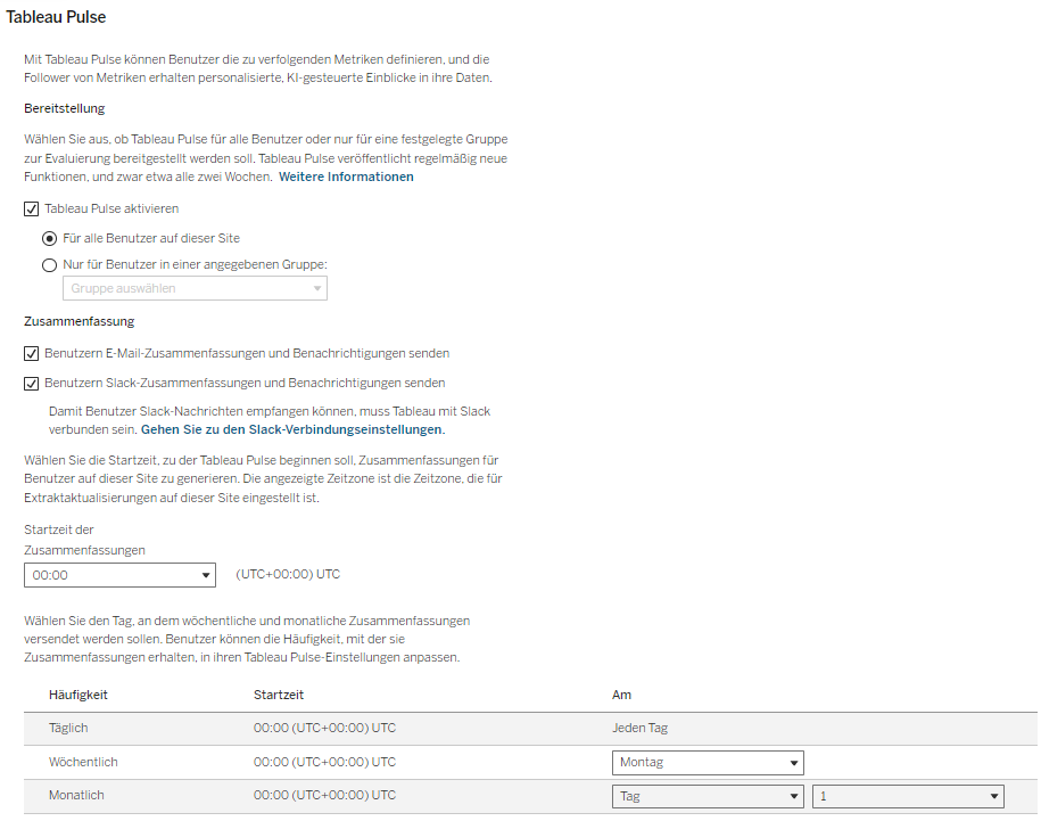 Tableau Pulse

Mit Tableau Pulse können Benutzer die zu verfolgenden Metriken definieren, und die Follower von Metriken erhalten personalisierte, KI-gesteuerte Einblicke in ihre Daten.

Bereitstellung

Wählen Sie aus, ob Tableau Pulse für alle Benutzer oder nur für eine festgelegte Gruppe zur Evaluierung bereitgestellt werden soll. Tableau Pulse veröffentlicht regelmäßig neue Funktionen, und zwar etwa alle zwei Wochen. Weitere Informationen

Tableau Pulse aktivieren

Für alle Benutzer auf dieser Site

Nur für Benutzer in einer angegebenen Gruppe:

Gruppe auswählen

Zusammenfassung

Benutzern E-Mail-Zusammenfassungen und Benachrichtigungen senden

Benutzern Slack-Zusammenfassungen und Benachrichtigungen senden

Damit Benutzer Slack-Nachrichten empfangen können, muss Tableau mit Slack verbunden sein. Gehen Sie zu den Slack-Verbindungseinstellungen.

Wählen Sie die Startzeit, zu der Tableau Pulse beginnen soll, Zusammenfassungen für Benutzer auf dieser Site zu generieren. Die angezeigte Zeitzone ist die Zeitzone, die für Extraktaktualisierungen auf dieser Site eingestellt ist.

Startzeit der Zusammenfassungen

00:00 (UTC+00:00) UTC

Wählen Sie den Tag, an dem wöchentliche und monatliche Zusammenfassungen versendet werden sollen. Benutzer können die Häufigkeit, mit der sie Zusammenfassungen erhalten, in ihren Tableau Pulse-Einstellungen anpassen.

| Häufigkeit | Startzeit | Am |
|---|---|---|
| Täglich | 00:00 (UTC+00:00) UTC | Jeden Tag |
| Wöchentlich | 00:00 (UTC+00:00) UTC | Montag |
| Monatlich | 00:00 (UTC+00:00) UTC | Tag 1 |